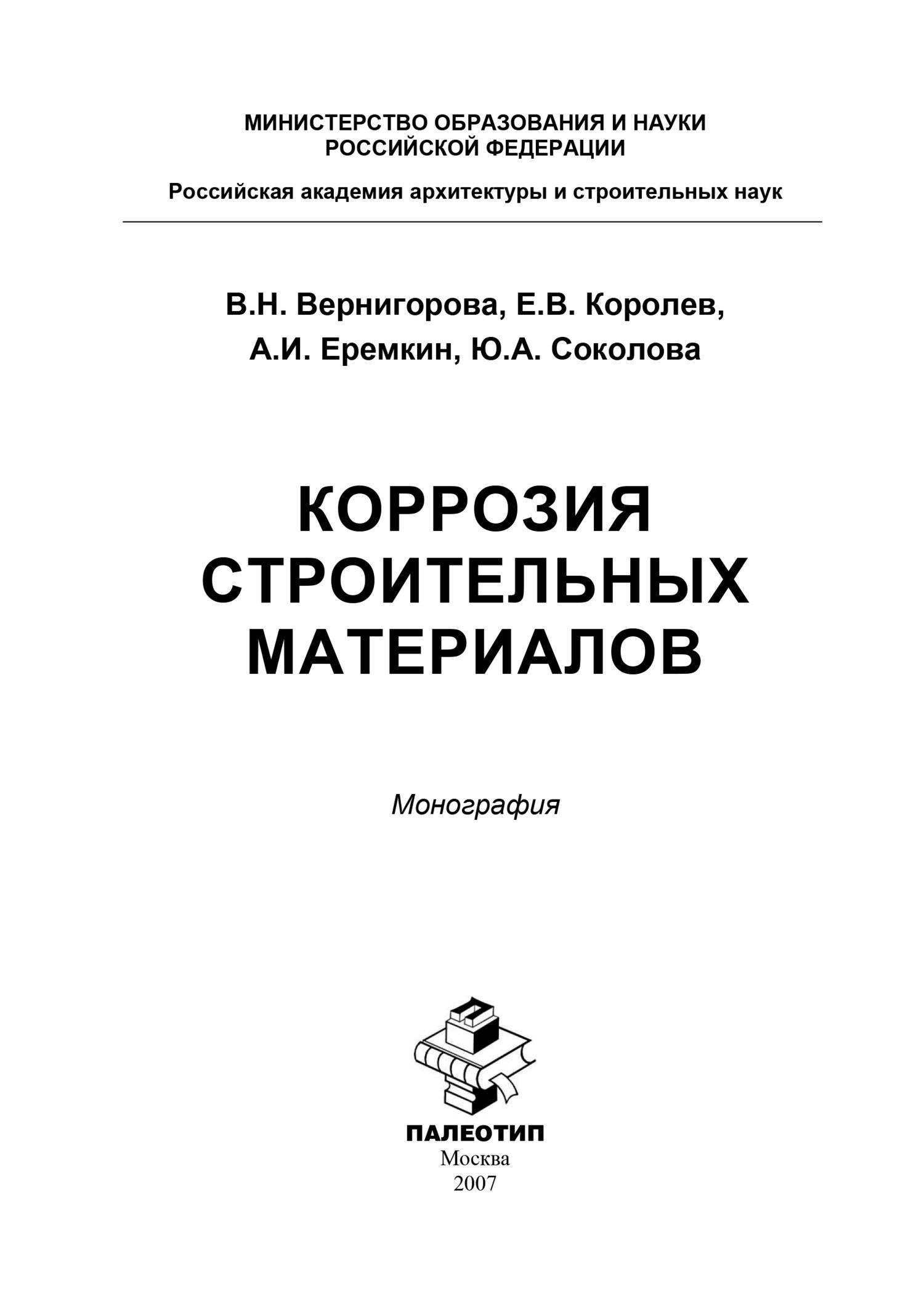 МИНИСТЕРСТВО ОБРАЗОВАНИЯ И НАУКИ РОССИЙСКОЙ ФЕДЕРАЦИИ

Российская академия архитектуры и строительных наук

В.Н. Вернигорова, Е.В. Королев, А.И. Еремкин, Ю.А. Соколова

КОРРОЗИЯ СТРОИТЕЛЬНЫХ МАТЕРИАЛОВ

Монография

ПАЛЕОТИП
Москва
2007